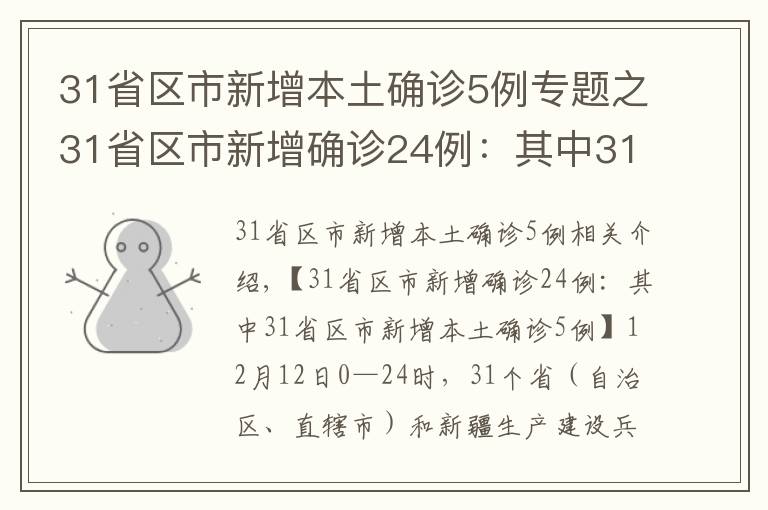 31省区市新增本土确诊5例专题之31省区市新增确诊24例：其中31

31省区市新增本土确诊5例相关介绍，【31省区市新增确诊24例：其中31省区市新增本土确诊5例】12月12日0—24时，31个省（自治区、直辖市）和新疆生产建设兵